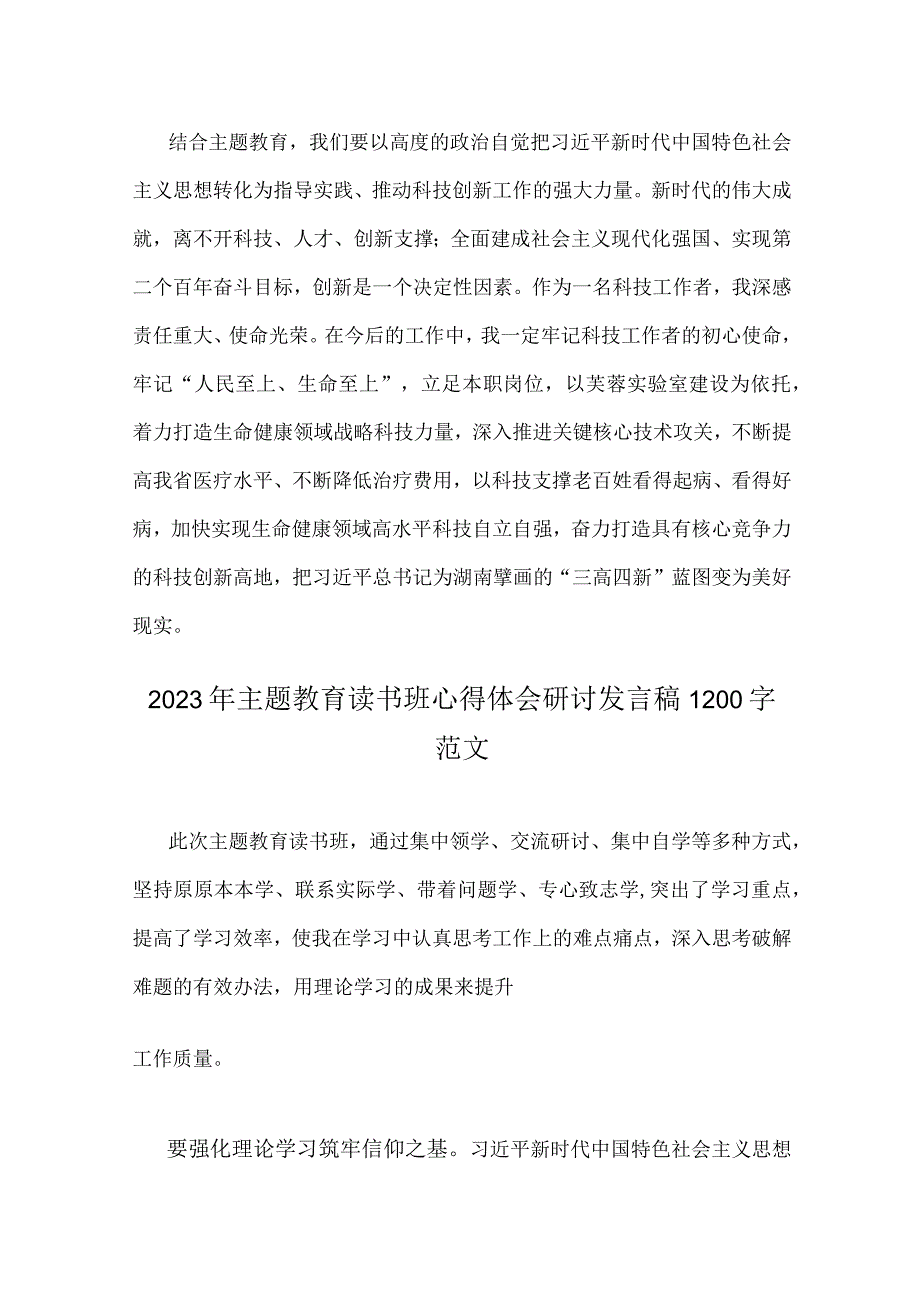 结合主题教育，我们要以高度的政治自觉把习近平新时代中国特色社会主义思想转化为指导实践、推动科技创新工作的强大力量。新时代的伟大成就，离不开科技、人才、创新支撑；全面建成社会主义现代化强国、实现第二个百年奋斗目标，创新是一个决定性因素。作为一名科技工作者，我深感责任重大、使命光荣。在今后的工作中，我一定牢记科技工作者的初心使命，牢记“人民至上、生命至上”，立足本职岗位，以芙蓉实验室建设为依托，着力打造生命健康领域战略科技力量，深入推进关键核心技术攻关，不断提高我省医疗水平、不断降低治疗费用，以科技支撑老百姓看得起病、看得好病，加快实现生命健康领域高水平科技自立自强，奋力打造具有核心竞争力的科技创新高地，把习近平总书记为湖南擘画的“三高四新”蓝图变为美好现实。

2023年主题教育读书班心得体会研讨发言稿1200字范文

此次主题教育读书班，通过集中领学、交流研讨、集中自学等多种方式，坚持原原本本学、联系实际学、带着问题学、专心致志学,突出了学习重点，提高了学习效率，使我在学习中认真思考工作上的难点痛点，深入思考破解难题的有效办法，用理论学习的成果来提升

工作质量。

要强化理论学习筑牢信仰之基。习近平新时代中国特色社会主义思想